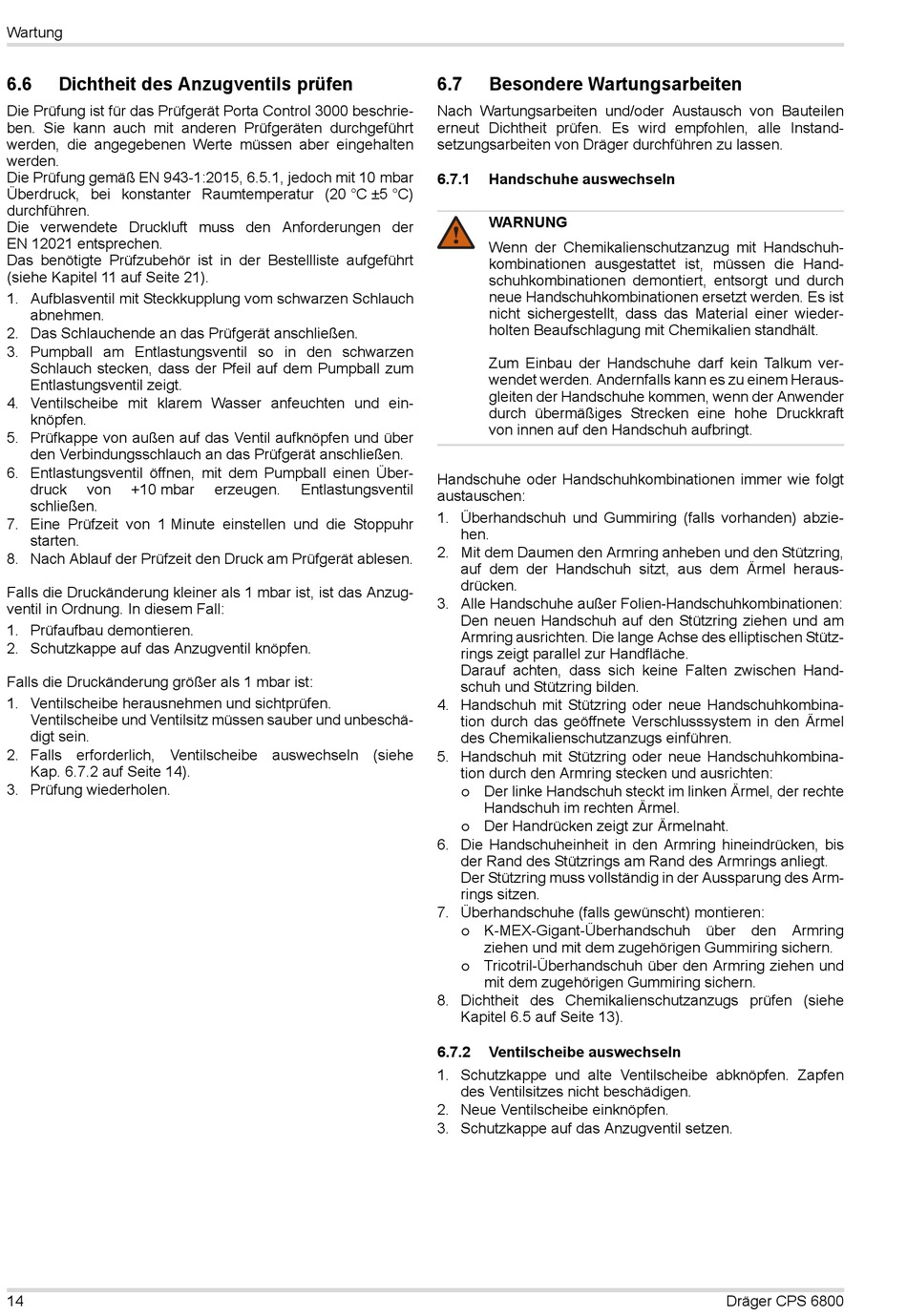 Wartung

6.6 Dichtheit des Anzugventils prüfen

Die Prüfung ist für das Prüfgerät Porta Control 3000 beschrieben. Sie kann auch mit anderen Prüfgeräten durchgeführt werden, die angegebenen Werte müssen aber eingehalten werden.
Die Prüfung gemäß EN 943-1:2015, 6.5.1, jedoch mit 10 mbar Überdruck, bei konstanter Raumtemperatur (20 °C ±5 °C) durchführen.
Die verwendete Druckluft muss den Anforderungen der EN 12021 entsprechen.
Das benötigte Prüfzubehör ist in der Bestellliste aufgeführt (siehe Kapitel 11 auf Seite 21).

1. Aufblasventil mit Steckkupplung vom schwarzen Schlauch abnehmen.
2. Das Schlauchende an das Prüfgerät anschließen.
3. Pumpball am Entlastungsventil so in den schwarzen Schlauch stecken, dass der Pfeil auf dem Pumpball zum Entlastungsventil zeigt.
4. Ventilscheibe mit klarem Wasser anfeuchten und einknöpfen.
5. Prüfkappe von außen auf das Ventil aufknöpfen und über den Verbindungsschlauch an das Prüfgerät anschließen.
6. Entlastungsventil öffnen, mit dem Pumpball einen Überdruck von +10 mbar erzeugen. Entlastungsventil schließen.
7. Eine Prüfzeit von 1 Minute einstellen und die Stoppuhr starten.
8. Nach Ablauf der Prüfzeit den Druck am Prüfgerät ablesen.

Falls die Druckänderung kleiner als 1 mbar ist, ist das Anzugventil in Ordnung. In diesem Fall:
1. Prüfaufbau demontieren.
2. Schutzkappe auf das Anzugventil knöpfen.

Falls die Druckänderung größer als 1 mbar ist:
1. Ventilscheibe herausnehmen und sichtprüfen. Ventilscheibe und Ventilsitz müssen sauber und unbeschädigt sein.
2. Falls erforderlich, Ventilscheibe auswechseln (siehe Kap. 6.7.2 auf Seite 14).
3. Prüfung wiederholen.

6.7 Besondere Wartungsarbeiten

Nach Wartungsarbeiten und/oder Austausch von Bauteilen erneut Dichtheit prüfen. Es wird empfohlen, alle Instandsetzungsarbeiten von Dräger durchführen zu lassen.

6.7.1 Handschuhe auswechseln

WARNUNG
Wenn der Chemikalienschutzanzug mit Handschuhkombinationen ausgestattet ist, müssen die Handschuhkombinationen demontiert, entsorgt und durch neue Handschuhkombinationen ersetzt werden. Es ist nicht sichergestellt, dass das Material einer wiederholten Beaufschlagung mit Chemikalien standhält.

Zum Einbau der Handschuhe darf kein Talkum verwendet werden. Andernfalls kann es zu einem Herausgleiten der Handschuhe kommen, wenn der Anwender durch übermäßiges Strecken eine hohe Druckkraft von innen auf den Handschuh aufbringt.

Handschuhe oder Handschuhkombinationen immer wie folgt austauschen:
1. Überhandschuh und Gummiring (falls vorhanden) abziehen.
2. Mit dem Daumen den Armring anheben und den Stützring, auf dem der Handschuh sitzt, aus dem Ärmel herausdrücken.
3. Alle Handschuhe außer Folien-Handschuhkombinationen: Den neuen Handschuh auf den Stützring ziehen und am Armring ausrichten. Die lange Achse des elliptischen Stützrings zeigt parallel zur Handfläche.
Darauf achten, dass sich keine Falten zwischen Handschuh und Stützring bilden.
4. Handschuh mit Stützring oder neue Handschuhkombination durch das geöffnete Verschlusssystem in den Ärmel des Chemikalienschutzanzugs einführen.
5. Handschuh mit Stützring oder neue Handschuhkombination durch den Armring stecken und ausrichten:
o Der linke Handschuh steckt im linken Ärmel, der rechte Handschuh im rechten Ärmel.
o Der Handrücken zeigt zur Ärmelnaht.
6. Die Handschuheinheit in den Armring hineindrücken, bis der Rand des Stützrings am Rand des Armrings anliegt. Der Stützring muss vollständig in der Aussparung des Armrings sitzen.
7. Überhandschuhe (falls gewünscht) montieren:
o K-MEX-Gigant-Überhandschuh über den Armring ziehen und mit dem zugehörigen Gummiring sichern.
o Tricotril-Überhandschuh über den Armring ziehen und mit dem zugehörigen Gummiring sichern.
8. Dichtheit des Chemikalienschutzanzugs prüfen (siehe Kapitel 6.5 auf Seite 13).

6.7.2 Ventilscheibe auswechseln

1. Schutzkappe und alte Ventilscheibe abknöpfen. Zapfen des Ventilsitzes nicht beschädigen.
2. Neue Ventilscheibe einknöpfen.
3. Schutzkappe auf das Anzugventil setzen.

14 Dräger CPS 6800